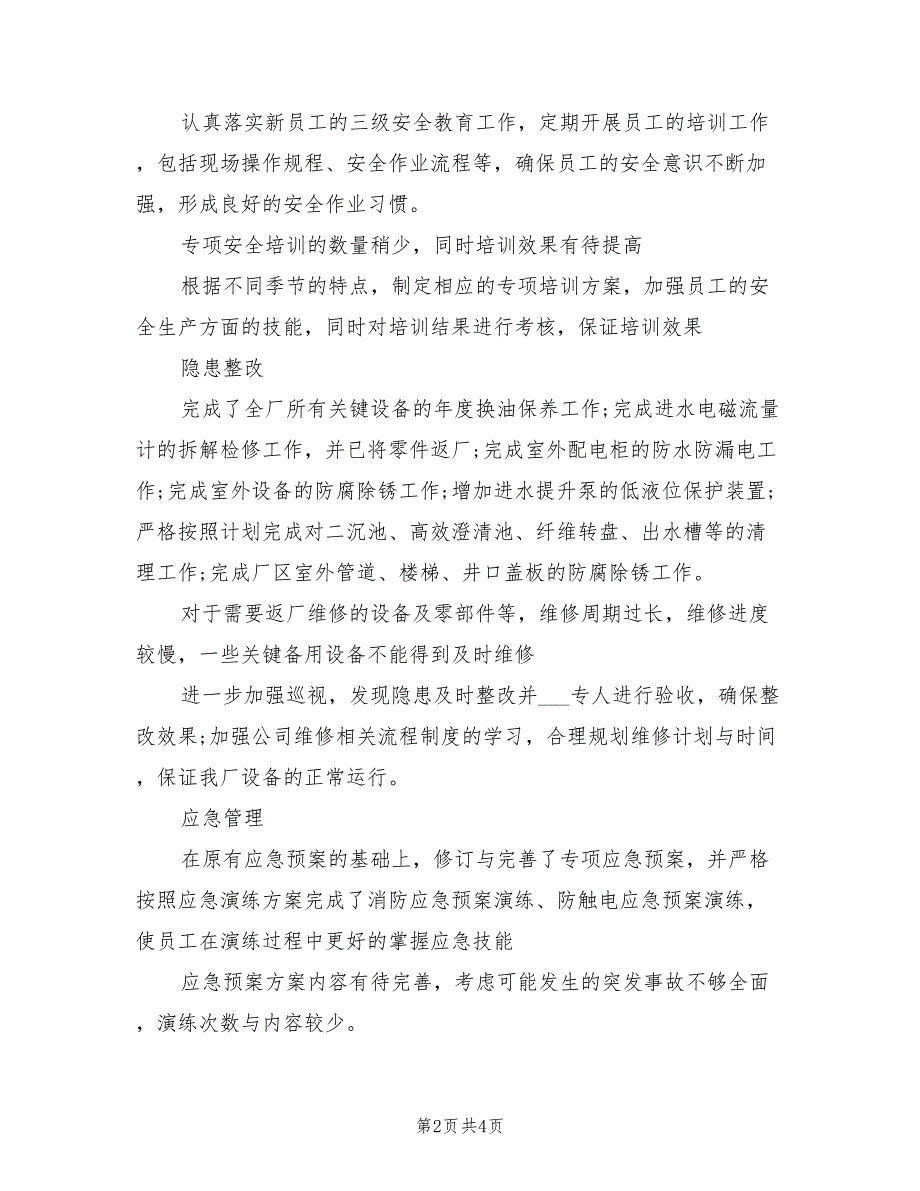 认真落实新员工的三级安全教育工作，定期开展员工的培训工作，包括现场操作规程、安全作业流程等，确保员工的安全意识不断加强，形成良好的安全作业习惯。

专项安全培训的数量稍少，同时培训效果有待提高

根据不同季节的特点，制定相应的专项培训方案，加强员工的安全生产方面的技能，同时对培训结果进行考核，保证培训效果

隐患整改

完成了全厂所有关键设备的年度换油保养工作;完成进水电磁流量计的拆解检修工作，并已将零件返厂;完成室外配电柜的防水防漏电工作;完成室外设备的防腐除锈工作;增加进水提升泵的低液位保护装置;严格按照计划完成对二沉池、高效澄清池、纤维转盘、出水槽等的清理工作;完成厂区室外管道、楼梯、井口盖板的防腐除锈工作。

对于需要返厂维修的设备及零部件等，维修周期过长，维修进度较慢，一些关键备用设备不能得到及时维修

进一步加强巡视，发现隐患及时整改并___专人进行验收，确保整改效果;加强公司维修相关流程制度的学习，合理规划维修计划与时间，保证我厂设备的正常运行。

应急管理

在原有应急预案的基础上，修订与完善了专项应急预案，并严格按照应急演练方案完成了消防应急预案演练、防触电应急预案演练，使员工在演练过程中更好的掌握应急技能

应急预案方案内容有待完善，考虑可能发生的突发事故不够全面，演练次数与内容较少。

第2页 共4页